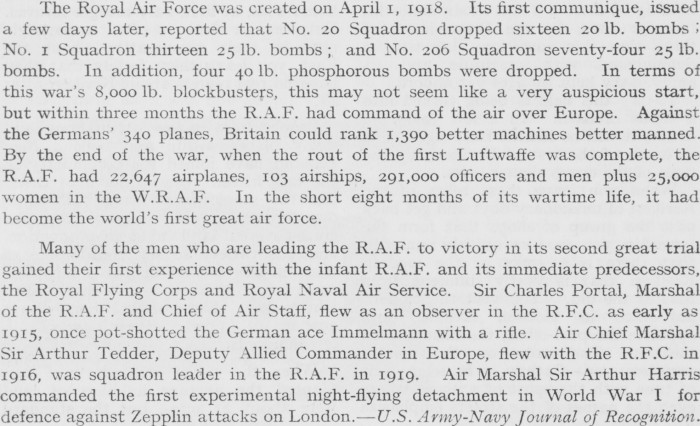 The Royal Air Force was created on April 1, 1918. Its first communique, issued a few days later, reported that No. 20 Squadron dropped sixteen 20 lb. bombs; No. 1 Squadron thirteen 25 lb. bombs; and No. 206 Squadron seventy-four 25 lb. bombs. In addition, four 40 lb. phosphorous bombs were dropped. In terms of this war's 8,000 lb. blockbusters, this may not seem like a very auspicious start, but within three months the R.A.F. had command of the air over Europe. Against the Germans' 340 planes, Britain could rank 1,390 better machines better manned. By the end of the war, when the rout of the first Luftwaffe was complete, the R.A.F. had 22,647 airplanes, 103 airships, 291,000 officers and men plus 25,000 women in the W.R.A.F. In the short eight months of its wartime life, it had become the world's first great air force.

Many of the men who are leading the R.A.F. to victory in its second great trial gained their first experience with the infant R.A.F. and its immediate predecessors, the Royal Flying Corps and Royal Naval Air Service. Sir Charles Portal, Marshal of the R.A.F. and Chief of Air Staff, flew as an observer in the R.F.C. as early as 1915, once pot-shotted the German ace Immelmann with a rifle. Air Chief Marshal Sir Arthur Tedder, Deputy Allied Commander in Europe, flew with the R.F.C. in 1916, was squadron leader in the R.A.F. in 1919. Air Marshal Sir Arthur Harris commanded the first experimental night-flying detachment in World War I for defence against Zepplin attacks on London.—U.S. Army-Navy Journal of Recognition.